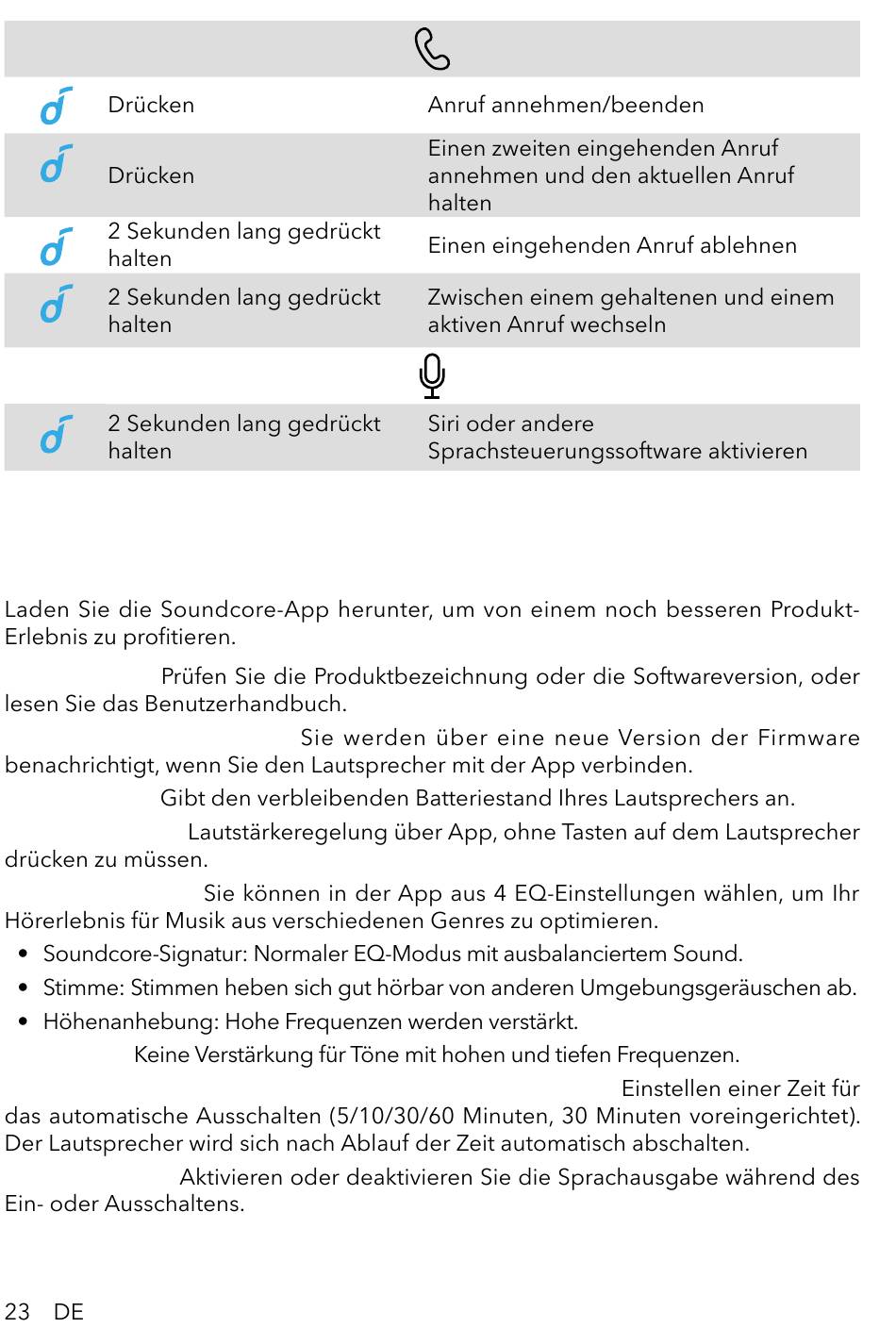 | | | |
|---|---|---|
| | Drücken | Anruf annehmen/beenden |
| | Drücken | Einen zweiten eingehenden Anruf annehmen und den aktuellen Anruf halten |
| | 2 Sekunden lang gedrückt halten | Einen eingehenden Anruf ablehnen |
| | 2 Sekunden lang gedrückt halten | Zwischen einem gehaltenen und einem aktiven Anruf wechseln |
| | 2 Sekunden lang gedrückt halten | Siri oder andere Sprachsteuerungssoftware aktivieren |

Laden Sie die Soundcore-App herunter, um von einem noch besseren Produkt-Erlebnis zu profitieren.

Prüfen Sie die Produktbezeichnung oder die Softwareversion, oder lesen Sie das Benutzerhandbuch.

Sie werden über eine neue Version der Firmware benachrichtigt, wenn Sie den Lautsprecher mit der App verbinden.

Gibt den verbleibenden Batteriestand Ihres Lautsprechers an.

Lautstärkeregelung über App, ohne Tasten auf dem Lautsprecher drücken zu müssen.

Sie können in der App aus 4 EQ-Einstellungen wählen, um Ihr Hörerlebnis für Musik aus verschiedenen Genres zu optimieren.

• Soundcore-Signatur: Normaler EQ-Modus mit ausbalanciertem Sound.
• Stimme: Stimmen heben sich gut hörbar von anderen Umgebungsgeräuschen ab.
• Höhenanhebung: Hohe Frequenzen werden verstärkt.

Keine Verstärkung für Töne mit hohen und tiefen Frequenzen.

Einstellen einer Zeit für das automatische Ausschalten (5/10/30/60 Minuten, 30 Minuten voreingerichtet). Der Lautsprecher wird sich nach Ablauf der Zeit automatisch abschalten.

Aktivieren oder deaktivieren Sie die Sprachausgabe während des Ein- oder Ausschaltens.

23 DE